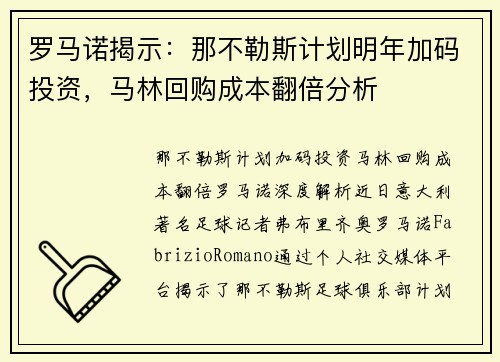 罗马诺揭示：那不勒斯计划明年加码投资，马林回购成本翻倍分析

那不勒斯计划加码投资马林回购成本翻倍罗马诺深度解析近日意大利著名足球记者弗布里齐奥罗马诺FabrizioRomano通过个人社交媒体平台揭示了那不勒斯足球俱乐部计划